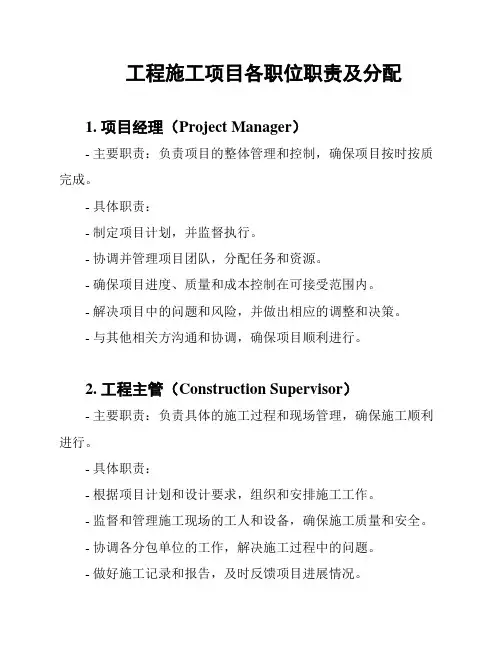 工程施工项目各职位职责及分配

1. 项目经理（Project Manager）

- 主要职责：负责项目的整体管理和控制，确保项目按时按质完成。

- 具体职责：

- 制定项目计划，并监督执行。

- 协调并管理项目团队，分配任务和资源。

- 确保项目进度、质量和成本控制在可接受范围内。

- 解决项目中的问题和风险，并做出相应的调整和决策。

- 与其他相关方沟通和协调，确保项目顺利进行。

2. 工程主管（Construction Supervisor）

- 主要职责：负责具体的施工过程和现场管理，确保施工顺利进行。

- 具体职责：

- 根据项目计划和设计要求，组织和安排施工工作。

- 监督和管理施工现场的工人和设备，确保施工质量和安全。

- 协调各分包单位的工作，解决施工过程中的问题。

- 做好施工记录和报告，及时反馈项目进展情况。